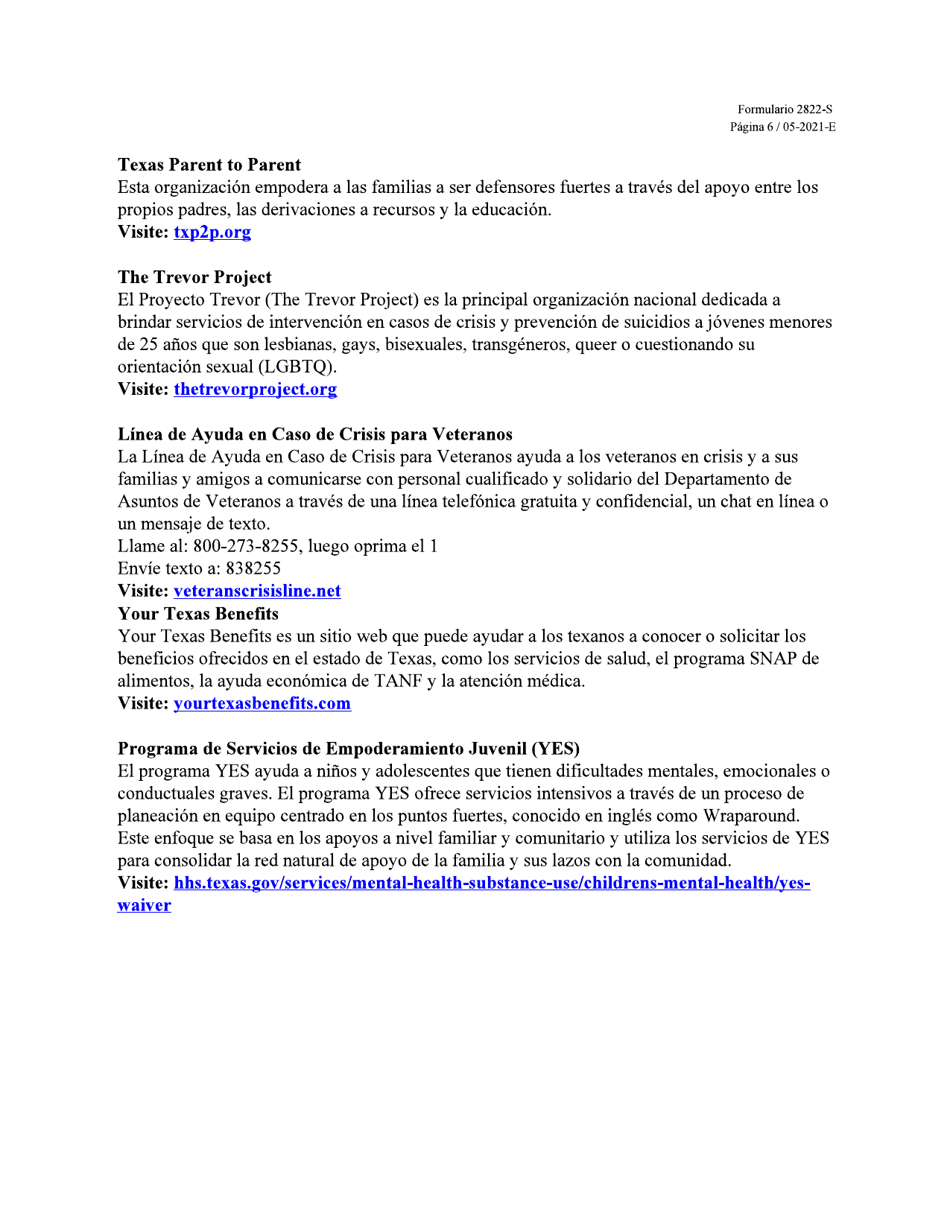 Formulario 2822-S
Página 6 / 05-2021-E

Texas Parent to Parent
Esta organización empodera a las familias a ser defensores fuertes a través del apoyo entre los propios padres, las derivaciones a recursos y la educación.
Visite: txp2p.org

The Trevor Project
El Proyecto Trevor (The Trevor Project) es la principal organización nacional dedicada a brindar servicios de intervención en casos de crisis y prevención de suicidios a jóvenes menores de 25 años que son lesbianas, gays, bisexuales, transgéneros, queer o cuestionando su orientación sexual (LGBTQ).
Visite: thetrevorproject.org

Línea de Ayuda en Caso de Crisis para Veteranos
La Línea de Ayuda en Caso de Crisis para Veteranos ayuda a los veteranos en crisis y a sus familias y amigos a comunicarse con personal cualificado y solidario del Departamento de Asuntos de Veteranos a través de una línea telefónica gratuita y confidencial, un chat en línea o un mensaje de texto.
Llame al: 800-273-8255, luego oprima el 1
Envíe texto a: 838255
Visite: veteranscrisisline.net
Your Texas Benefits
Your Texas Benefits es un sitio web que puede ayudar a los texanos a conocer o solicitar los beneficios ofrecidos en el estado de Texas, como los servicios de salud, el programa SNAP de alimentos, la ayuda económica de TANF y la atención médica.
Visite: yourtexasbenefits.com

Programa de Servicios de Empoderamiento Juvenil (YES)
El programa YES ayuda a niños y adolescentes que tienen dificultades mentales, emocionales o conductuales graves. El programa YES ofrece servicios intensivos a través de un proceso de planeación en equipo centrado en los puntos fuertes, conocido en inglés como Wraparound. Este enfoque se basa en los apoyos a nivel familiar y comunitario y utiliza los servicios de YES para consolidar la red natural de apoyo de la familia y sus lazos con la comunidad.
Visite: hhs.texas.gov/services/mental-health-substance-use/childrens-mental-health/yes-waiver